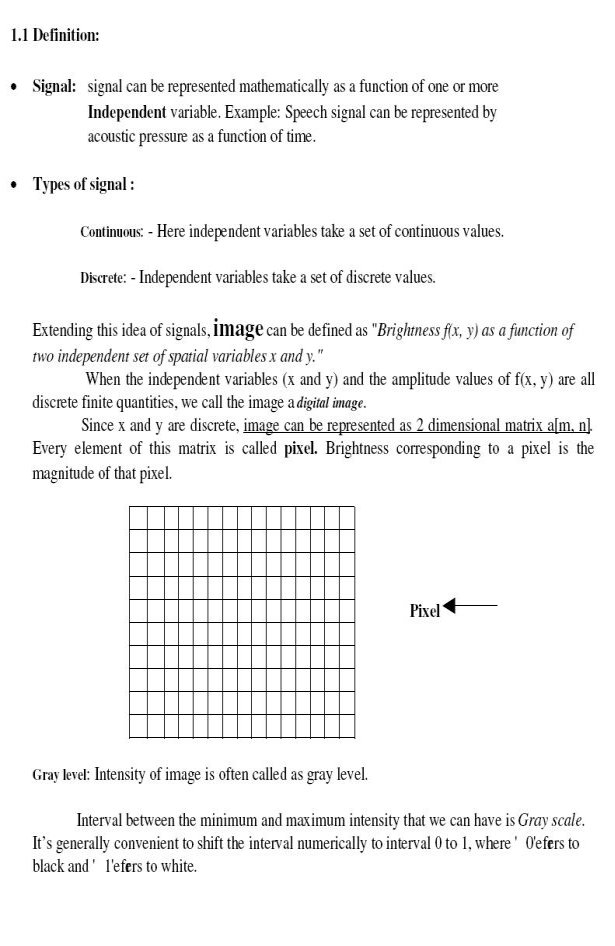 1.1 Definition:

• Signal: signal can be represented mathematically as a function of one or more Independent variable. Example: Speech signal can be represented by acoustic pressure as a function of time.

• Types of signal :

Continuous: - Here independent variables take a set of continuous values.

Discrete: - Independent variables take a set of discrete values.

Extending this idea of signals, image can be defined as "Brightness f(x, y) as a function of two independent set of spatial variables x and y."

When the independent variables (x and y) and the amplitude values of f(x, y) are all discrete finite quantities, we call the image a digital image.

Since x and y are discrete, image can be represented as 2 dimensional matrix a[m, n]. Every element of this matrix is called pixel. Brightness corresponding to a pixel is the magnitude of that pixel.

Pixel

Gray level: Intensity of image is often called as gray level.

Interval between the minimum and maximum intensity that we can have is Gray scale. It's generally convenient to shift the interval numerically to interval 0 to 1, where ' 0'efers to black and ' 1'efers to white.